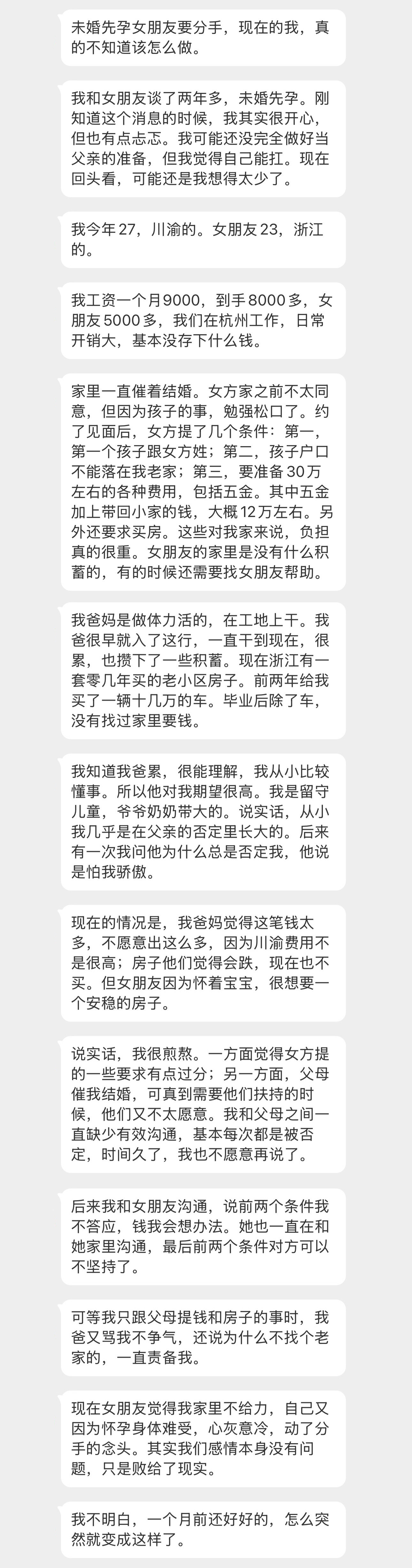 未婚先孕女朋友要分手，现在的我，真的不知道该怎么做。

我和女朋友谈了两年多，未婚先孕。刚知道这个消息的时候，我其实很开心，但也有点忐忑。我可能还没完全做好当父亲的准备，但我觉得自己能扛。现在回头看，可能还是我想得太少了。

我今年27，川渝的。女朋友23，浙江的。

我工资一个月9000，到手8000多，女朋友5000多，我们在杭州工作，日常开销大，基本没存下什么钱。

家里一直催着结婚。女方家之前不太同意，但因为孩子的事，勉强松口了。约了见面后，女方提了几个条件：第一，第一个孩子跟女方姓；第二，孩子户口不能落在我老家；第三，要准备30万左右的各种费用，包括五金。其中五金加上带回小家的钱，大概12万左右。另外还要求买房。这些对我家来说，负担真的很重。女朋友的家里是没有什么积蓄的，有的时候还需要找女朋友帮助。

我爸妈是做体力活的，在工地上干。我爸很早就入了这行，一直干到现在，很累，也攒下了一些积蓄。现在浙江有一套零几年买的老小区房子。前两年给我买了一辆十几万的车。毕业后除了车，没有找过家里要钱。

我知道我爸累，很能理解，我从小比较懂事。所以他对我期望很高。我是留守儿童，爷爷奶奶带大的。说实话，从小我几乎是在父亲的否定里长大的。后来有一次我问他为什么总是否定我，他说是怕我骄傲。

现在的情况是，我爸妈觉得这笔钱太多，不愿意出这么多，因为川渝费用不是很高；房子他们觉得会跌，现在也不买。但女朋友因为怀着宝宝，很想要一个安稳的房子。

说实话，我很煎熬。一方面觉得女方提的一些要求有点过分；另一方面，父母催我结婚，可真到需要他们扶持的时候，他们又不太愿意。我和父母之间一直缺少有效沟通，基本每次都是被否定，时间久了，我也不愿意再说了。

后来我和女朋友沟通，说前两个条件我不答应，钱我会想办法。她也一直在和她家里沟通，最后前两个条件对方可以不坚持了。

可等我只跟父母提钱和房子的事时，我爸又骂我不争气，还说为什么不找个老家的，一直责备我。

现在女朋友觉得我家里不给力，自己又因为怀孕身体难受，心灰意冷，动了分手的念头。其实我们感情本身没有问题，只是败给了现实。

我不明白，一个月前还好好的，怎么突然就变成这样了。